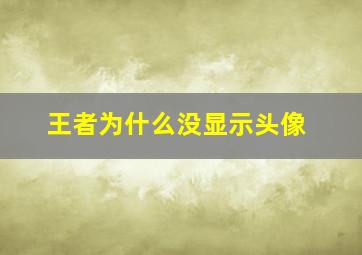 王者为什么没显示头像